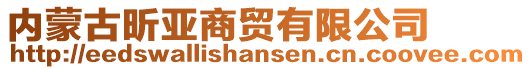 内蒙古昕亚商贸有限公司
http://eedswallishansen.cn.coovee.com